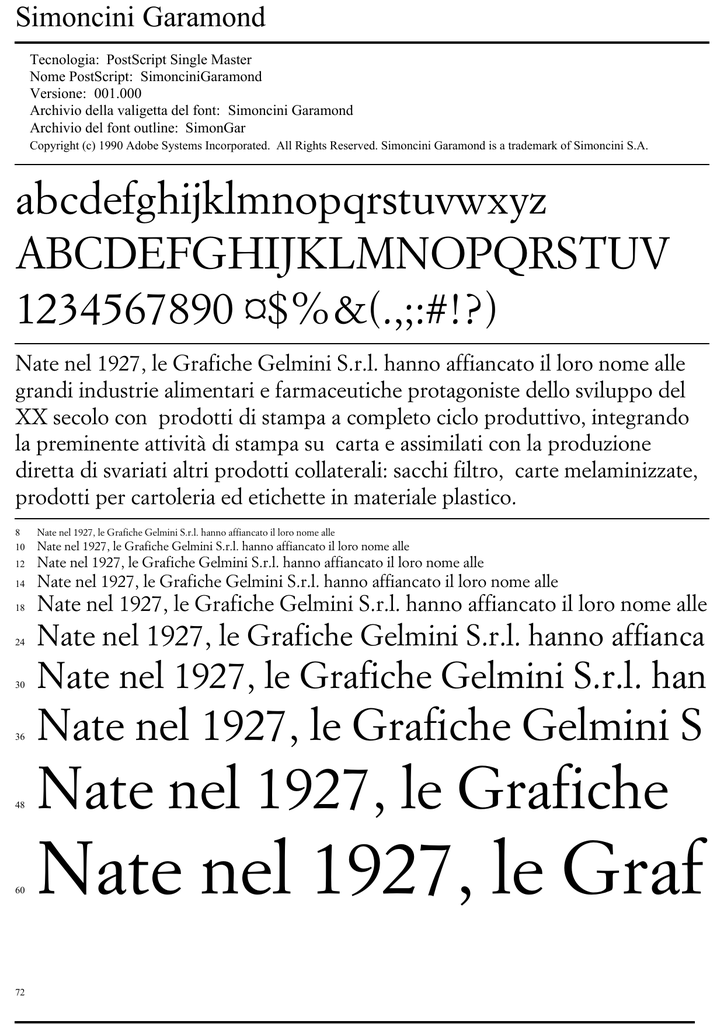 Simoncini Garamond

Tecnologia: PostScript Single Master
Nome PostScript: SimonciniGaramond
Versione: 001.000
Archivio della valigetta del font: Simoncini Garamond
Archivio del font outline: SimonGar
Copyright (c) 1990 Adobe Systems Incorporated. All Rights Reserved. Simoncini Garamond is a trademark of Simoncini S.A.

abcdefghijklmnopqrstuvwxyz
ABCDEFGHIJKLMNOPQRSTUV
1234567890 ¤$%&(.,;:#!?)

Nate nel 1927, le Grafiche Gelmini S.r.l. hanno affiancato il loro nome alle grandi industrie alimentari e farmaceutiche protagoniste dello sviluppo del XX secolo con prodotti di stampa a completo ciclo produttivo, integrando la preminente attività di stampa su carta e assimilati con la produzione diretta di svariati altri prodotti collaterali: sacchi filtro, carte melaminizzate, prodotti per cartoleria ed etichette in materiale plastico.

8 Nate nel 1927, le Grafiche Gelmini S.r.l. hanno affiancato il loro nome alle
10 Nate nel 1927, le Grafiche Gelmini S.r.l. hanno affiancato il loro nome alle
12 Nate nel 1927, le Grafiche Gelmini S.r.l. hanno affiancato il loro nome alle
14 Nate nel 1927, le Grafiche Gelmini S.r.l. hanno affiancato il loro nome alle
18 Nate nel 1927, le Grafiche Gelmini S.r.l. hanno affiancato il loro nome alle
24 Nate nel 1927, le Grafiche Gelmini S.r.l. hanno affianca
30 Nate nel 1927, le Grafiche Gelmini S.r.l. han
36 Nate nel 1927, le Grafiche Gelmini S
48 Nate nel 1927, le Grafiche
60 Nate nel 1927, le Graf
72